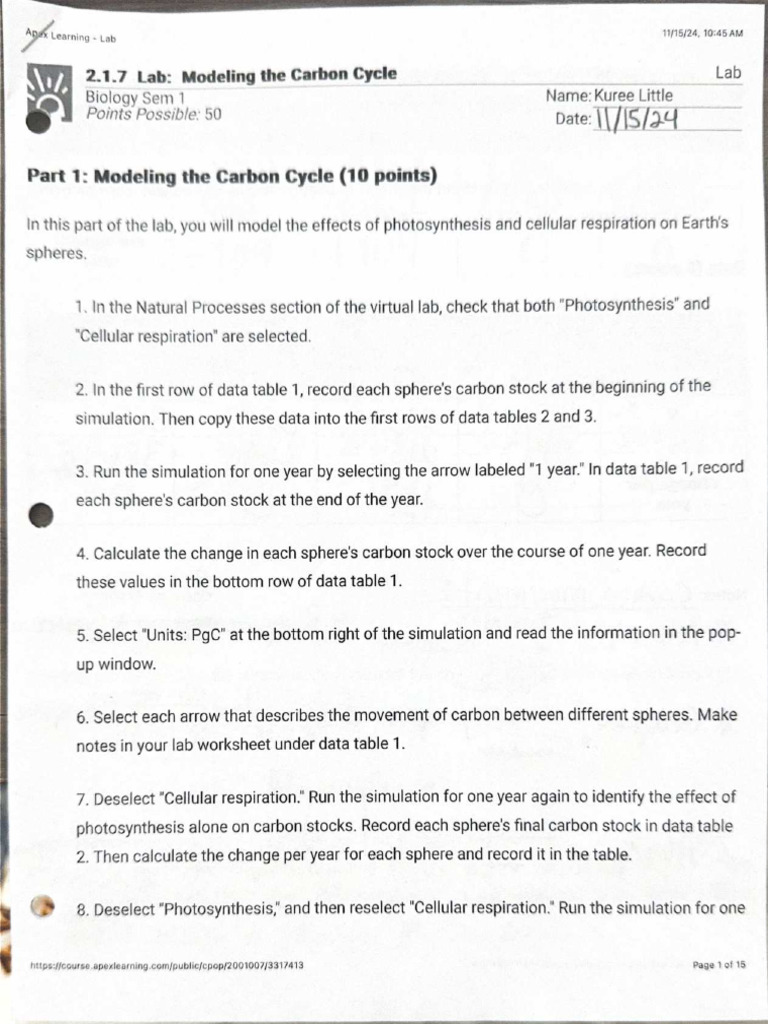 Apex Learning - Lab

11/15/24, 10:45 AM

2.1.7 Lab: Modeling the Carbon Cycle

Lab

Biology Sem 1
Points Possible: 50

Name: Kuree Little
Date: 11/15/24

Part 1: Modeling the Carbon Cycle (10 points)

In this part of the lab, you will model the effects of photosynthesis and cellular respiration on Earth's spheres.

1. In the Natural Processes section of the virtual lab, check that both "Photosynthesis" and "Cellular respiration" are selected.

2. In the first row of data table 1, record each sphere's carbon stock at the beginning of the simulation. Then copy these data into the first rows of data tables 2 and 3.

3. Run the simulation for one year by selecting the arrow labeled "1 year." In data table 1, record each sphere's carbon stock at the end of the year.

4. Calculate the change in each sphere's carbon stock over the course of one year. Record these values in the bottom row of data table 1.

5. Select "Units: PgC" at the bottom right of the simulation and read the information in the pop-up window.

6. Select each arrow that describes the movement of carbon between different spheres. Make notes in your lab worksheet under data table 1.

7. Deselect "Cellular respiration." Run the simulation for one year again to identify the effect of photosynthesis alone on carbon stocks. Record each sphere's final carbon stock in data table 2. Then calculate the change per year for each sphere and record it in the table.

8. Deselect "Photosynthesis," and then reselect "Cellular respiration." Run the simulation for one

https://course.apexlearning.com/public/cpop/2001007/3317413

Page 1 of 15